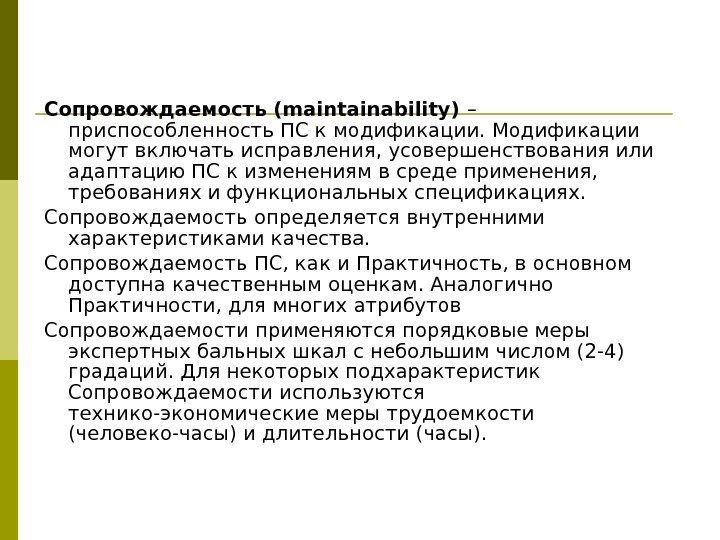 Сопровождаемость (maintainability) – приспособленность ПС к модификации. Модификации могут включать исправления, усовершенствования или адаптацию ПС к изменениям в среде применения, требованиях и функциональных спецификациях.

Сопровождаемость определяется внутренними характеристиками качества.

Сопровождаемость ПС, как и Практичность, в основном доступна качественным оценкам. Аналогично Практичности, для многих атрибутов

Сопровождаемости применяются порядковые меры экспертных бальных шкал с небольшим числом (2-4) градаций. Для некоторых подхарактеристик Сопровождаемости используются технико-экономические меры трудоемкости (человеко-часы) и длительности (часы).